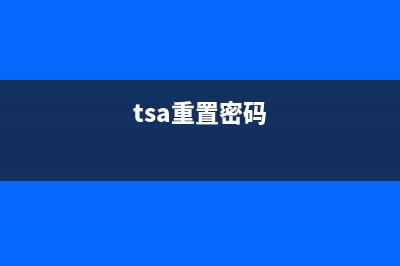 tsa重置密码